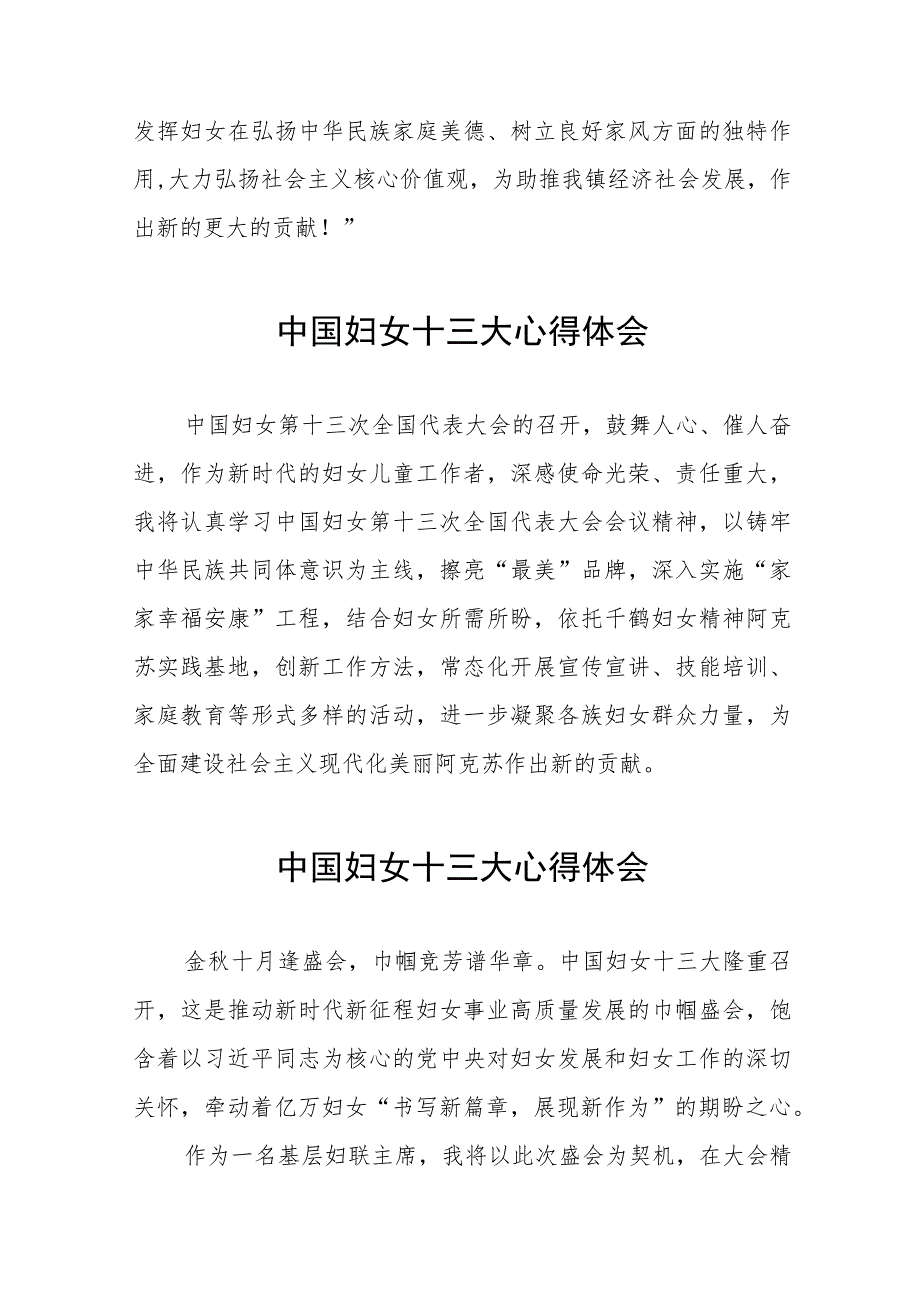 发挥妇女在弘扬中华民族家庭美德、树立良好家风方面的独特作用,大力弘扬社会主义核心价值观，为助推我镇经济社会发展，作出新的更大的贡献！”

中国妇女十三大心得体会

中国妇女第十三次全国代表大会的召开，鼓舞人心、催人奋进，作为新时代的妇女儿童工作者，深感使命光荣、责任重大，我将认真学习中国妇女第十三次全国代表大会会议精神，以铸牢中华民族共同体意识为主线，擦亮“最美”品牌，深入实施“家家幸福安康”工程，结合妇女所需所盼，依托千鹤妇女精神阿克苏实践基地，创新工作方法，常态化开展宣传宣讲、技能培训、家庭教育等形式多样的活动，进一步凝聚各族妇女群众力量，为全面建设社会主义现代化美丽阿克苏作出新的贡献。

中国妇女十三大心得体会

金秋十月逢盛会，巾帼竞芳谱华章。中国妇女十三大隆重召开，这是推动新时代新征程妇女事业高质量发展的巾帼盛会，饱含着以习近平同志为核心的党中央对妇女发展和妇女工作的深切关怀，牵动着亿万妇女“书写新篇章，展现新作为”的期盼之心。

作为一名基层妇联主席，我将以此次盛会为契机，在大会精